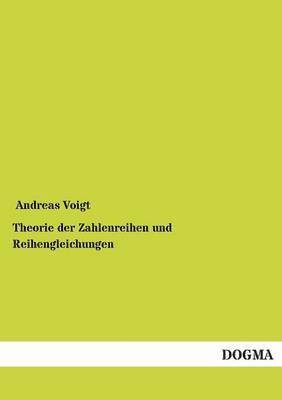 Andreas Voigt

Theorie der Zahlenreihen und Reihengleichungen

DOGMA